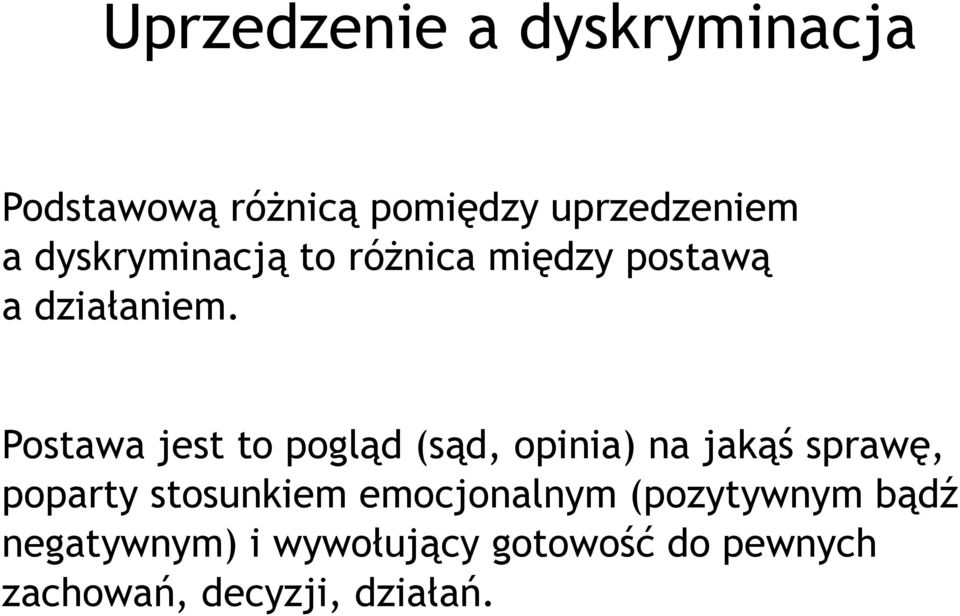 Uprzedzenie a dyskryminacja

Podstawową różnicą pomiędzy uprzedzeniem a dyskryminacją to różnica między postawą a działaniem.

Postawa jest to pogląd (sąd, opinia) na jakąś sprawę, poparty stosunkiem emocjonalnym (pozytywnym bądź negatywnym) i wywołujący gotowość do pewnych zachowań, decyzji, działań.